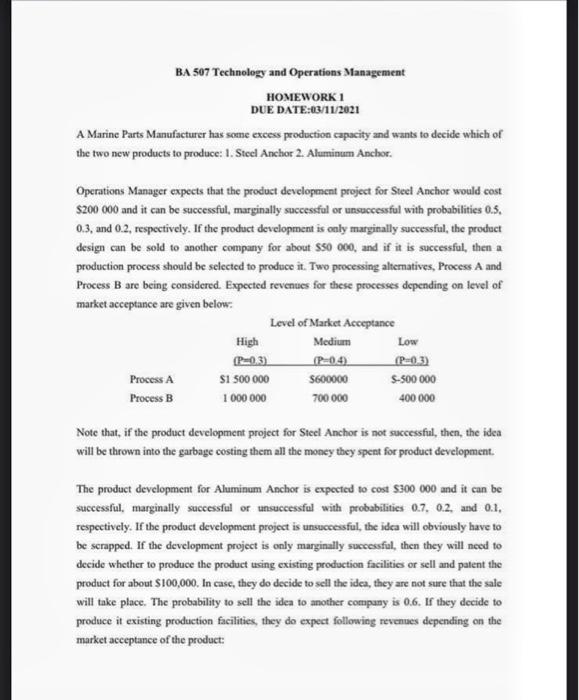 BA 507 Technology and Operations Management

HOMEWORK 1
DUE DATE:03/11/2021

A Marine Parts Manufacturer has some excess production capacity and wants to decide which of the two new products to produce: 1. Steel Anchor 2. Aluminum Anchor.

Operations Manager expects that the product development project for Steel Anchor would cost \$200 000 and it can be successful, marginally successful or unsuccessful with probabilities 0.5, 0.3, and 0.2, respectively. If the product development is only marginally successful, the product design can be sold to another company for about \$50 000, and if it is successful, then a production process should be selected to produce it. Two processing alternatives, Process A and Process B are being considered. Expected revenues for these processes depending on level of market acceptance are given below:

Level of Market Acceptance

| | High (P=0.3) | Medium (P=0.4) | Low (P=0.3) |
|---|---|---|---|
| Process A | \$1 500 000 | \$600000 | \$-500 000 |
| Process B | 1 000 000 | 700 000 | 400 000 |

Note that, if the product development project for Steel Anchor is not successful, then, the idea will be thrown into the garbage costing them all the money they spent for product development.

The product development for Aluminum Anchor is expected to cost \$300 000 and it can be successful, marginally successful or unsuccessful with probabilities 0.7, 0.2, and 0.1, respectively. If the product development project is unsuccessful, the idea will obviously have to be scrapped. If the development project is only marginally successful, then they will need to decide whether to produce the product using existing production facilities or sell and patent the product for about \$100,000. In case, they do decide to sell the idea, they are not sure that the sale will take place. The probability to sell the idea to another company is 0.6. If they decide to produce it existing production facilities, they do expect following revenues depending on the market acceptance of the product: